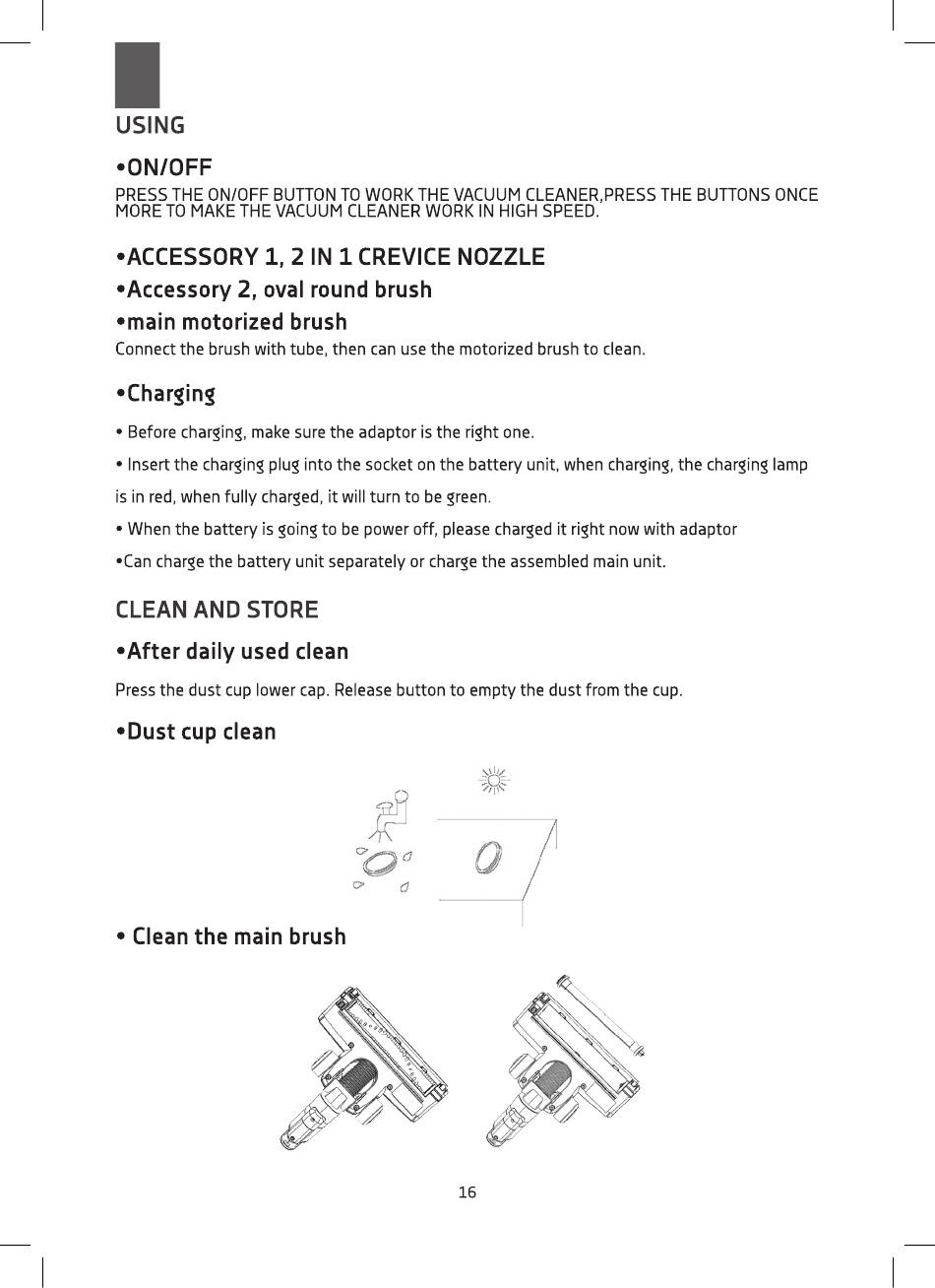 USING

•ON/OFF
PRESS THE ON/OFF BUTTON TO WORK THE VACUUM CLEANER,PRESS THE BUTTONS ONCE MORE TO MAKE THE VACUUM CLEANER WORK IN HIGH SPEED.

•ACCESSORY 1, 2 IN 1 CREVICE NOZZLE

•Accessory 2, oval round brush

•main motorized brush
Connect the brush with tube, then can use the motorized brush to clean.

•Charging

• Before charging, make sure the adaptor is the right one.

• Insert the charging plug into the socket on the battery unit, when charging, the charging lamp is in red, when fully charged, it will turn to be green.

• When the battery is going to be power off, please charged it right now with adaptor

•Can charge the battery unit separately or charge the assembled main unit.

CLEAN AND STORE

•After daily used clean

Press the dust cup lower cap. Release button to empty the dust from the cup.

•Dust cup clean

• Clean the main brush

16